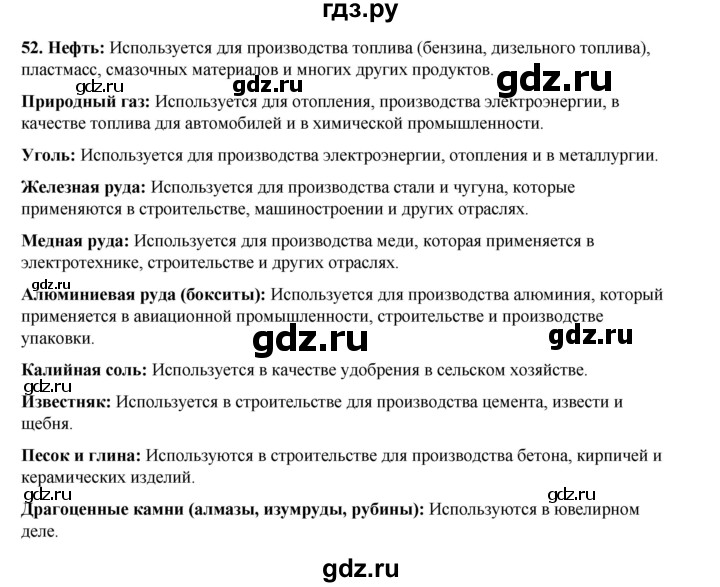 гдз.ру

52. Нефть: Используется для производства топлива (бензина, дизельного топлива), пластмасс, смазочных материалов и многих других продуктов.

gdz.ru gdz.ru gdz.ru

Природный газ: Используется для отопления, производства электроэнергии, в качестве топлива для автомобилей и в химической промышленности.

Уголь: Используется для производства электроэнергии, отопления и в металлургии.

Железная руда: Используется для производства стали и чугуна, которые применяются в строительстве, машиностроении и других отраслях.

Медная руда: Используется для производства меди, которая применяется в электротехнике, строительстве и других отраслях.

gdz.ru

Алюминиевая руда (бокситы): Используется для производства алюминия, который применяется в авиационной промышленности, строительстве и производстве упаковки.

gdz.ru gdz.ru

Калийная соль: Используется в качестве удобрения в сельском хозяйстве.

gdz.ru

Известняк: Используется в строительстве для производства цемента, извести и щебня.

Песок и глина: Используются в строительстве для производства бетона, кирпичей и керамических изделий.

gdz.ru gdz.ru

Драгоценные камни (алмазы, изумруды, рубины): Используются в ювелирном деле.

gdz.ru